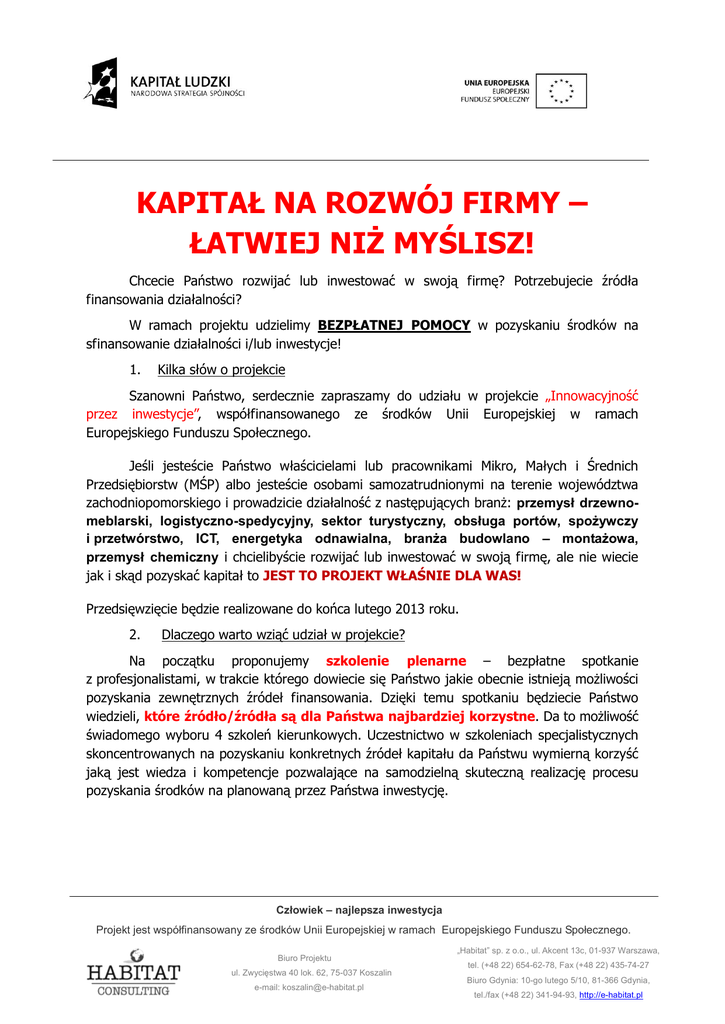 KAPITAŁ LUDZKI
NARODOWA STRATEGIA SPÓJNOŚCI

UNIA EUROPEJSKA
EUROPEJSKI
FUNDUSZ SPOŁECZNY

KAPITAŁ NA ROZWÓJ FIRMY – ŁATWIEJ NIŻ MYŚLISZ!

Chcecie Państwo rozwijać lub inwestować w swoją firmę? Potrzebujecie źródła finansowania działalności?

W ramach projektu udzielimy BEZPŁATNEJ POMOCY w pozyskaniu środków na sfinansowanie działalności i/lub inwestycje!

1. Kilka słów o projekcie

Szanowni Państwo, serdecznie zapraszamy do udziału w projekcie „Innowacyjność przez inwestycje", współfinansowanego ze środków Unii Europejskiej w ramach Europejskiego Funduszu Społecznego.

Jeśli jesteście Państwo właścicielami lub pracownikami Mikro, Małych i Średnich Przedsiębiorstw (MŚP) albo jesteście osobami samozatrudnionymi na terenie województwa zachodniopomorskiego i prowadzicie działalność z następujących branż: przemysł drzewno-meblarski, logistyczno-spedycyjny, sektor turystyczny, obsługa portów, spożywczy i przetwórstwo, ICT, energetyka odnawialna, branża budowlano – montażowa, przemysł chemiczny i chcielibyście rozwijać lub inwestować w swoją firmę, ale nie wiecie jak i skąd pozyskać kapitał to JEST TO PROJEKT WŁAŚNIE DLA WAS!

Przedsięwzięcie będzie realizowane do końca lutego 2013 roku.

2. Dlaczego warto wziąć udział w projekcie?

Na początku proponujemy szkolenie plenarne – bezpłatne spotkanie z profesjonalistami, w trakcie którego dowiecie się Państwo jakie obecnie istnieją możliwości pozyskania zewnętrznych źródeł finansowania. Dzięki temu spotkaniu będziecie Państwo wiedzieli, które źródło/źródła są dla Państwa najbardziej korzystne. Da to możliwość świadomego wyboru 4 szkoleń kierunkowych. Uczestnictwo w szkoleniach specjalistycznych skoncentrowanych na pozyskaniu konkretnych źródeł kapitału da Państwu wymierną korzyść jaką jest wiedza i kompetencje pozwalające na samodzielną skuteczną realizację procesu pozyskania środków na planowaną przez Państwa inwestycję.

Człowiek – najlepsza inwestycja

Projekt jest współfinansowany ze środków Unii Europejskiej w ramach Europejskiego Funduszu Społecznego.

HABITAT
CONSULTING

Biuro Projektu
ul. Zwycięstwa 40 lok. 62, 75-037 Koszalin
e-mail: koszalin@e-habitat.pl

„Habitat" sp. z o.o., ul. Akcent 13c, 01-937 Warszawa,
tel. (+48 22) 654-62-78, Fax (+48 22) 435-74-27
Biuro Gdynia: 10-go lutego 5/10, 81-366 Gdynia,
tel./fax (+48 22) 341-94-93, http://e-habitat.pl